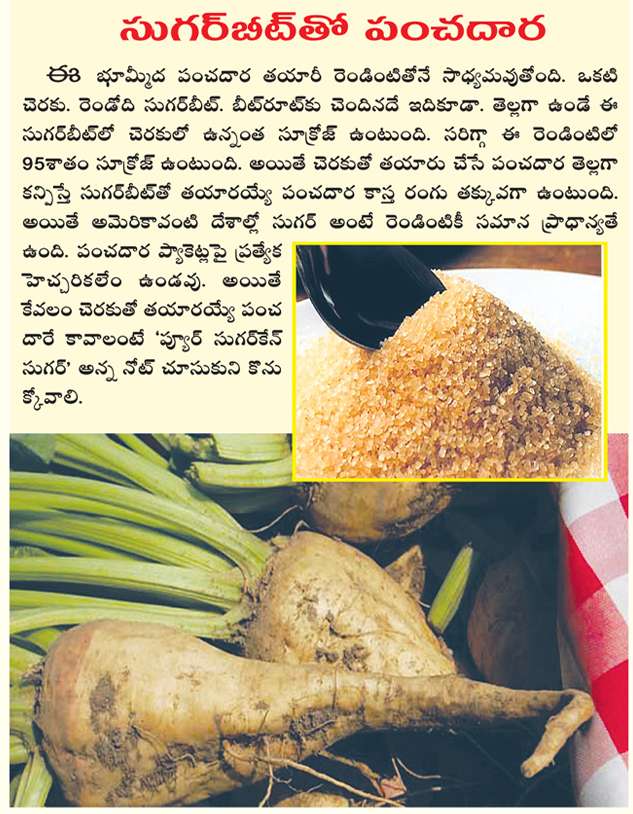 సుగర్‌బీట్‌తో పంచదార

ఈ భూమ్మీద పంచదార తయారీ రెండింటితోనే సాధ్యమవుతోంది. ఒకటి చెరకు. రెండోది సుగర్‌బీట్. బీట్‌రూట్‌కు చెందినదే ఇదికూడా. తెల్లగా ఉండే ఈ సుగర్‌బీట్‌లో చెరకులో ఉన్నంత సూక్రోజ్ ఉంటుంది. సరిగ్గా ఈ రెండింటిలో 95శాతం సూక్రోజ్ ఉంటుంది. అయితే చెరకుతో తయారు చేసే పంచదార తెల్లగా కన్పిస్తే సుగర్‌బీట్‌తో తయారయ్యే పంచదార కాస్త రంగు తక్కువగా ఉంటుంది. అయితే అమెరికావంటి దేశాల్లో సుగర్ అంటే రెండింటికీ సమాన ప్రాధాన్యతే ఉంది. పంచదార ప్యాకెట్లపై ప్రత్యేక హెచ్చరికలేం ఉండవు. అయితే కేవలం చెరకుతో తయారయ్యే పంచదారే కావాలంటే 'ప్యూర్ సుగర్‌కేన్ సుగర్' అన్న నోట్ చూసుకుని కొనుక్కోవాలి.